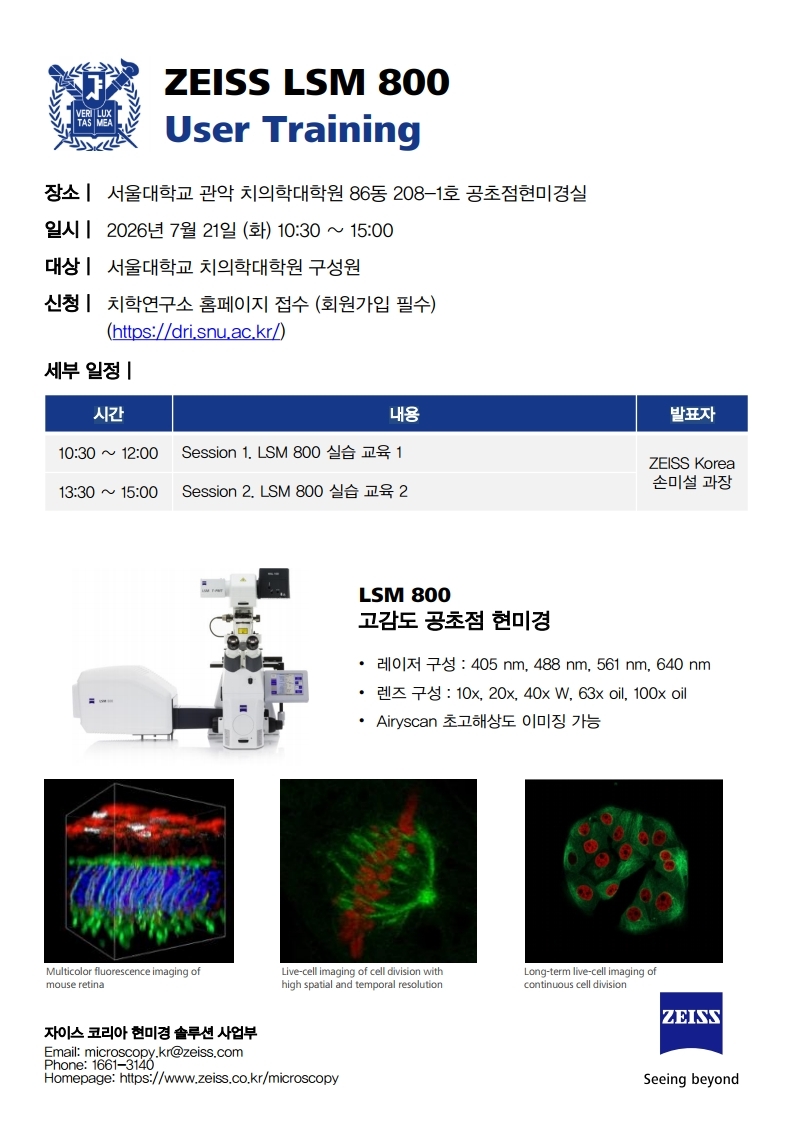 VERI TAS LUX MEA

ZEISS LSM 800
User Training

장소 | 서울대학교 관악 치의학대학원 86동 208-1호 공초점현미경실

일시 | 2026년 7월 21일 (화) 10:30 ~ 15:00

대상 | 서울대학교 치의학대학원 구성원

신청 | 치학연구소 홈페이지 접수 (회원가입 필수) (https://dri.snu.ac.kr/)

세부 일정 |

| 시간 | 내용 | 발표자 |
|---|---|---|
| 10:30 ~ 12:00 | Session 1. LSM 800 실습 교육 1 | ZEISS Korea 손미설 과장 |
| 13:30 ~ 15:00 | Session 2. LSM 800 실습 교육 2 | |

LSM 800
고감도 공초점 현미경

• 레이저 구성 : 405 nm, 488 nm, 561 nm, 640 nm
• 렌즈 구성 : 10x, 20x, 40x W, 63x oil, 100x oil
• Airyscan 초고해상도 이미징 가능

Multicolor fluorescence imaging of mouse retina

Live-cell imaging of cell division with high spatial and temporal resolution

Long-term live-cell imaging of continuous cell division

자이스 코리아 현미경 솔루션 사업부
Email: microscopy.kr@zeiss.com
Phone: 1661-3140
Homepage: https://www.zeiss.co.kr/microscopy

ZEISS
Seeing beyond